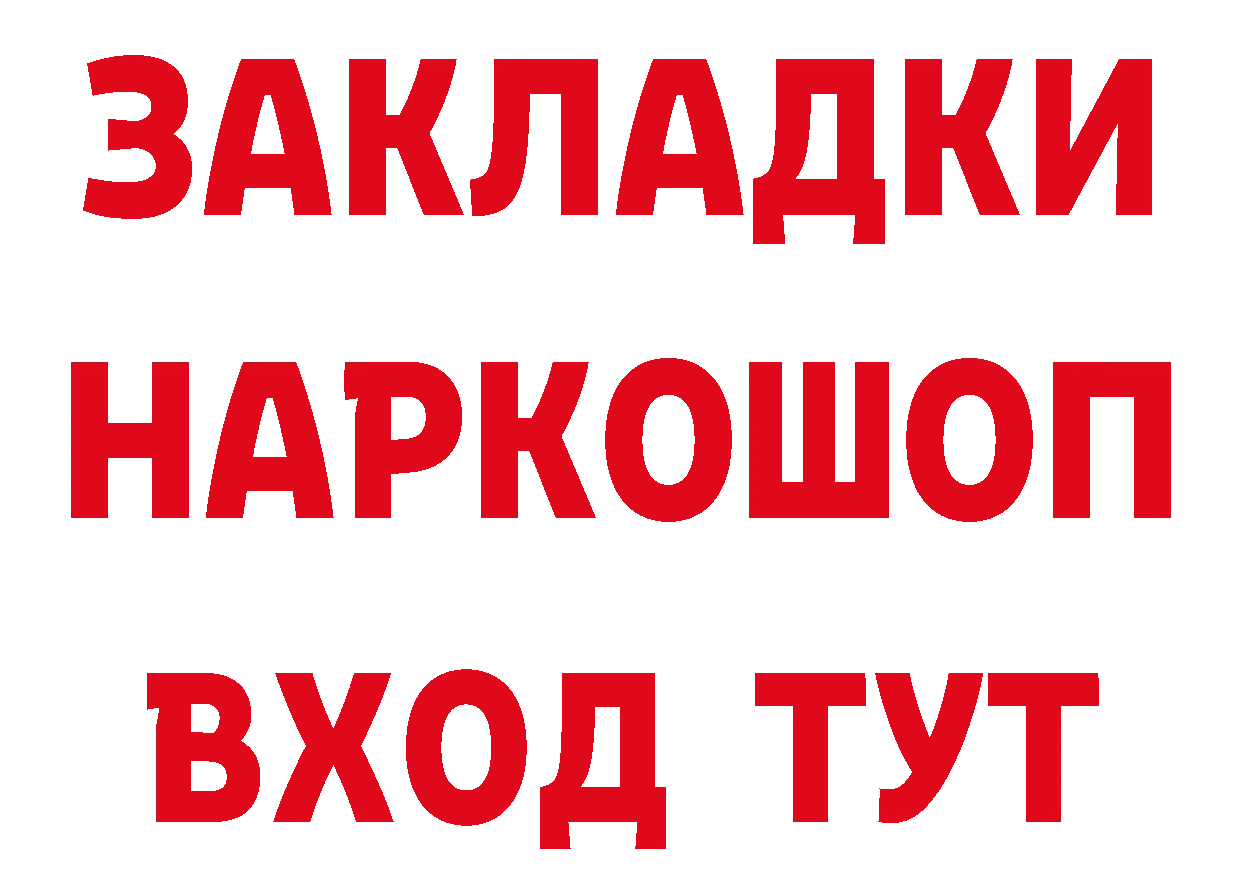 ЗАКЛАДКИ НАРКОШОП ВХОД ТУТ